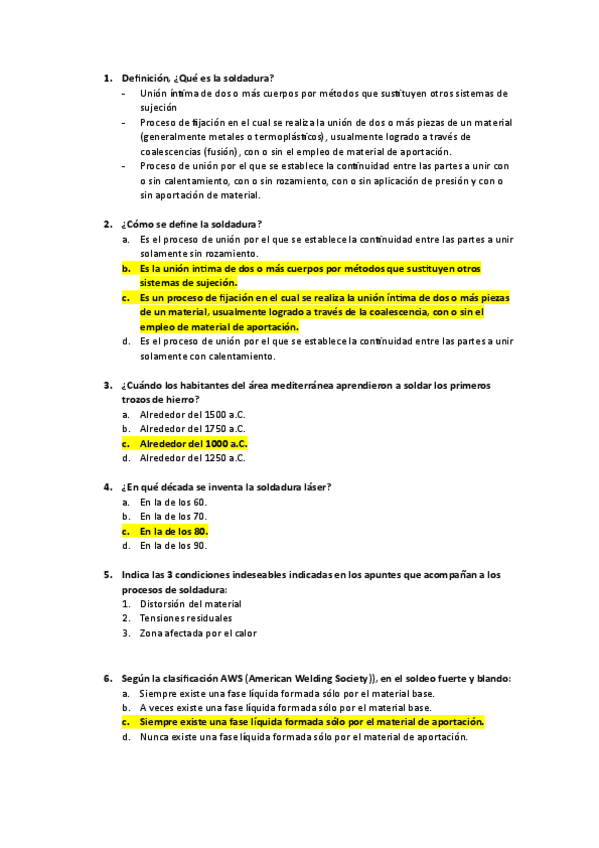 1. Definición, ¿Qué es la soldadura?
- Unión íntima de dos o más cuerpos por métodos que sustituyen otros sistemas de sujeción
- Proceso de fijación en el cual se realiza la unión de dos o más piezas de un material (generalmente metales o termoplásticos), usualmente logrado a través de coalescencias (fusión), con o sin el empleo de material de aportación.
- Proceso de unión por el que se establece la continuidad entre las partes a unir con o sin calentamiento, con o sin rozamiento, con o sin aplicación de presión y con o sin aportación de material.

2. ¿Cómo se define la soldadura?
a. Es el proceso de unión por el que se establece la continuidad entre las partes a unir solamente sin rozamiento.
b. Es la unión intima de dos o más cuerpos por métodos que sustituyen otros sistemas de sujeción.
c. Es un proceso de fijación en el cual se realiza la unión íntima de dos o más piezas de un material, usualmente logrado a través de la coalescencia, con o sin el empleo de material de aportación.
d. Es el proceso de unión por el que se establece la continuidad entre las partes a unir solamente con calentamiento.

3. ¿Cuándo los habitantes del área mediterránea aprendieron a soldar los primeros trozos de hierro?
a. Alrededor del 1500 a.C.
b. Alrededor del 1750 a.C.
c. Alrededor del 1000 a.C.
d. Alrededor del 1250 a.C.

4. ¿En qué década se inventa la soldadura láser?
a. En la de los 60.
b. En la de los 70.
c. En la de los 80.
d. En la de los 90.

5. Indica las 3 condiciones indeseables indicadas en los apuntes que acompañan a los procesos de soldadura:
1. Distorsión del material
2. Tensiones residuales
3. Zona afectada por el calor

6. Según la clasificación AWS (American Welding Society)), en el soldeo fuerte y blando:
a. Siempre existe una fase líquida formada sólo por el material base.
b. A veces existe una fase líquida formada sólo por el material base.
c. Siempre existe una fase líquida formada sólo por el material de aportación.
d. Nunca existe una fase líquida formada sólo por el material de aportación.